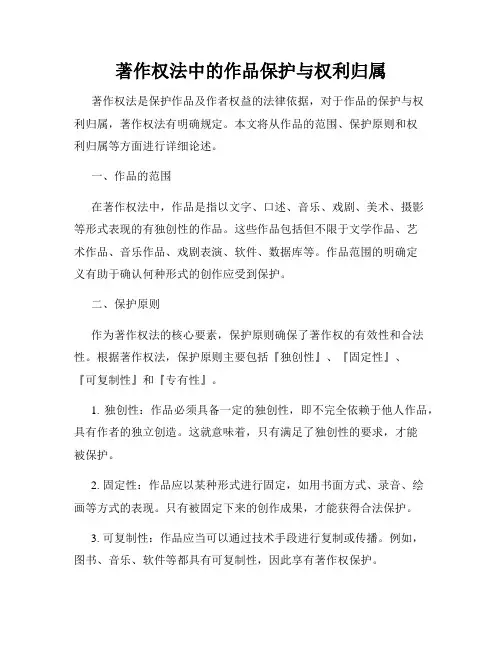 著作权法中的作品保护与权利归属

著作权法是保护作品及作者权益的法律依据，对于作品的保护与权利归属，著作权法有明确规定。本文将从作品的范围、保护原则和权利归属等方面进行详细论述。

一、作品的范围

在著作权法中，作品是指以文字、口述、音乐、戏剧、美术、摄影等形式表现的有独创性的作品。这些作品包括但不限于文学作品、艺术作品、音乐作品、戏剧表演、软件、数据库等。作品范围的明确定义有助于确认何种形式的创作应受到保护。

二、保护原则

作为著作权法的核心要素，保护原则确保了著作权的有效性和合法性。根据著作权法，保护原则主要包括『独创性』、『固定性』、『可复制性』和『专有性』。

1. 独创性：作品必须具备一定的独创性，即不完全依赖于他人作品，具有作者的独立创造。这就意味着，只有满足了独创性的要求，才能被保护。

2. 固定性：作品应以某种形式进行固定，如用书面方式、录音、绘画等方式的表现。只有被固定下来的创作成果，才能获得合法保护。

3. 可复制性：作品应当可以通过技术手段进行复制或传播。例如，图书、音乐、软件等都具有可复制性，因此享有著作权保护。